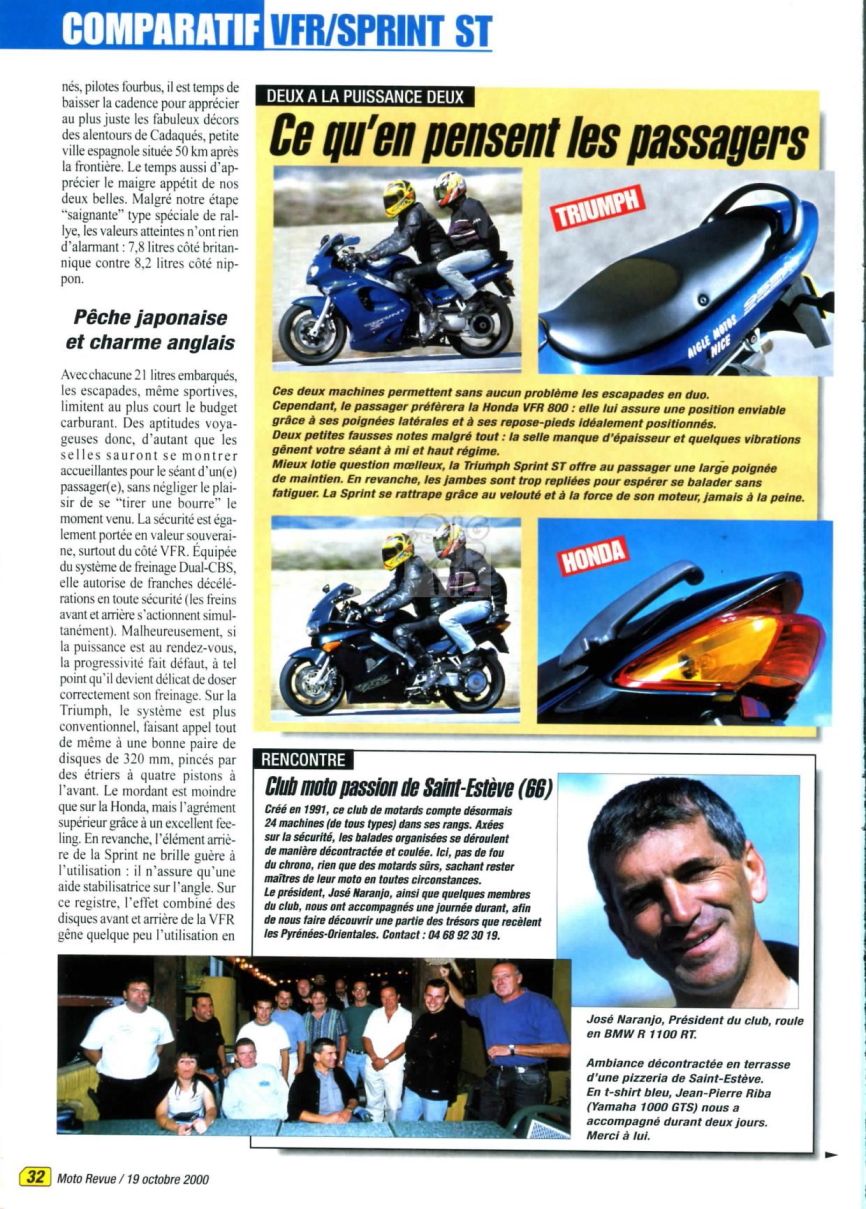 COMPARATIF VFR/SPRINT ST

nés, pilotes fourbus, il est temps de baisser la cadence pour apprécier au plus juste les fabuleux décors des alentours de Cadaqués, petite ville espagnole située 50 km après la frontière. Le temps aussi d'apprécier le maigre appétit de nos deux belles. Malgré notre étape "saignante" type spéciale de rallye, les valeurs atteintes n'ont rien d'alarmant : 7,8 litres côté britannique contre 8,2 litres côté nippon.

Pêche japonaise et charme anglais

Avec chacune 21 litres embarqués, les escapades, même sportives, limitent au plus court le budget carburant. Des aptitudes voyageuses donc, d'autant que les selles sauront se montrer accueillantes pour le séant d'un(e) passager(e), sans négliger le plaisir de se "tirer une bourre" le moment venu. La sécurité est également portée en valeur souveraine, surtout du côté VFR. Équipée du système de freinage Dual-CBS, elle autorise de franches décélérations en toute sécurité (les freins avant et arrière s'actionnent simultanément). Malheureusement, si la puissance est au rendez-vous, la progressivité fait défaut, à tel point qu'il devient délicat de doser correctement son freinage. Sur la Triumph, le système est plus conventionnel, faisant appel tout de même à une bonne paire de disques de 320 mm, pincés par des étriers à quatre pistons à l'avant. Le mordant est moindre que sur la Honda, mais l'agrément supérieur grâce à un excellent feeling. En revanche, l'élément arrière de la Sprint ne brille guère à l'utilisation : il n'assure qu'une aide stabilisatrice sur l'angle. Sur ce registre, l'effet combiné des disques avant et arrière de la VFR gêne quelque peu l'utilisation en

DEUX A LA PUISSANCE DEUX

Ce qu'en pensent les passagers

TRIUMPH

AIGLE MOTOS NICE

Ces deux machines permettent sans aucun problème les escapades en duo. Cependant, le passager préférera la Honda VFR 800 : elle lui assure une position enviable grâce à ses poignées latérales et à ses repose-pieds idéalement positionnés. Deux petites fausses notes malgré tout : la selle manque d'épaisseur et quelques vibrations gênent votre séant à mi et haut régime. Mieux lotie question mœlleux, la Triumph Sprint ST offre au passager une large poignée de maintien. En revanche, les jambes sont trop repliées pour espérer se balader sans fatiguer. La Sprint se rattrape grâce au velouté et à la force de son moteur, jamais à la peine.

HONDA

RENCONTRE

Club moto passion de Saint-Estève (66)

Créé en 1991, ce club de motards compte désormais 24 machines (de tous types) dans ses rangs. Axées sur la sécurité, les balades organisées se déroulent de manière décontractée et coulée. Ici, pas de fou du chrono, rien que des motards sûrs, sachant rester maîtres de leur moto en toutes circonstances. Le président, José Naranjo, ainsi que quelques membres du club, nous ont accompagnés une journée durant, afin de nous faire découvrir une partie des trésors que recèlent les Pyrénées-Orientales. Contact : 04 68 92 30 19.

José Naranjo, Président du club, roule en BMW R 1100 RT.

Ambiance décontractée en terrasse d'une pizzeria de Saint-Estève. En t-shirt bleu, Jean-Pierre Riba (Yamaha 1000 GTS) nous a accompagné durant deux jours. Merci à lui.

32 Moto Revue / 19 octobre 2000